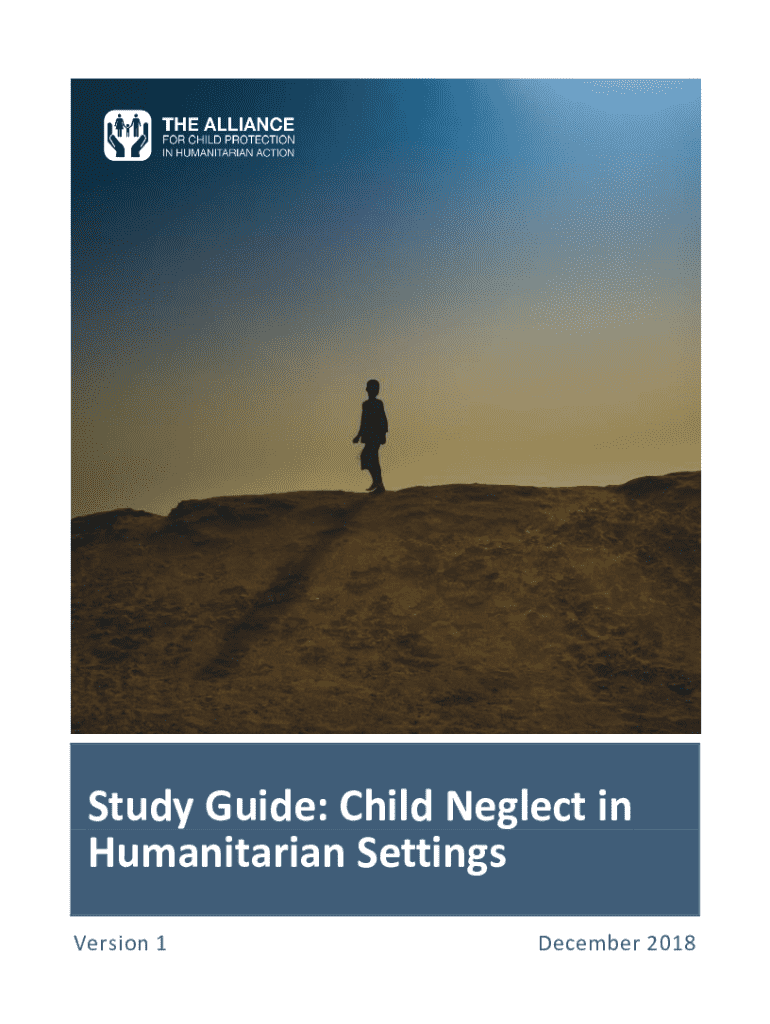 THE ALLIANCE
FOR CHILD PROTECTION
IN HUMANITARIAN ACTION

Study Guide: Child Neglect in Humanitarian Settings

Version 1

December 2018